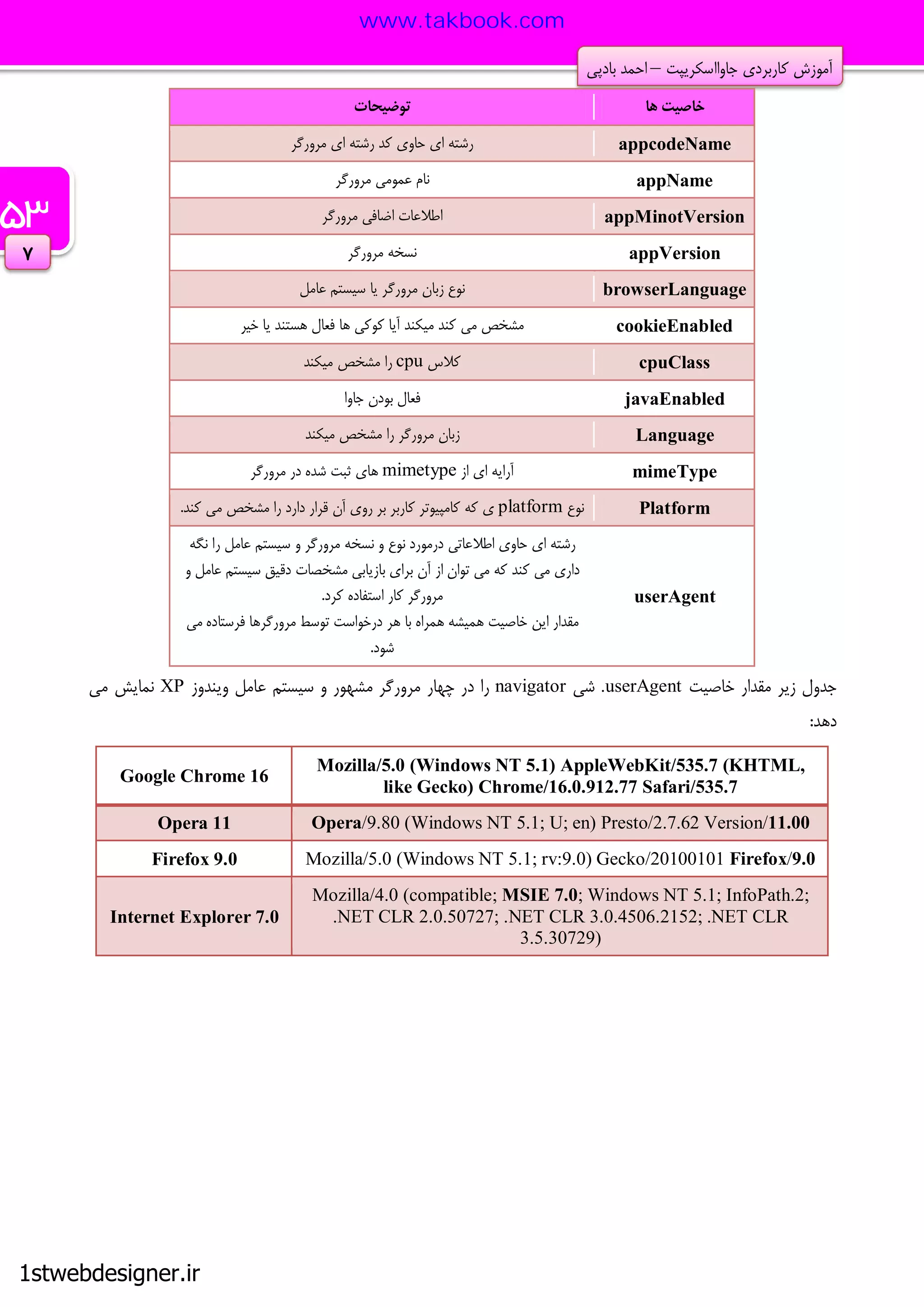 www.takbook.com

آموزش کاربردی جاوااسکریپت – احمد بادپی

۵۳
۷

| خاصیت ها | توضیحات |
|---|---|
| appcodeName | رشته ای حاوی کد رشته ای مرورگر |
| appName | نام عمومی مرورگر |
| appMinotVersion | اطلاعات اضافی مرورگر |
| appVersion | نسخه مرورگر |
| browserLanguage | نوع زبان مرورگر یا سیستم عامل |
| cookieEnabled | مشخص می کند میکند آیا کوکی ها فعال هستند یا خیر |
| cpuClass | کلاس cpu را مشخص میکند |
| javaEnabled | فعال بودن جاوا |
| Language | زبان مرورگر را مشخص میکند |
| mimeType | آرایه ای از mimetype های ثبت شده در مرورگر |
| Platform | نوع platform ی که کامپیوتر کاربر بر روی آن قرار دارد را مشخص می کند. |
| userAgent | رشته ای حاوی اطلاعاتی درمورد نوع و نسخه مرورگر و سیستم عامل را نگه داری می کند که می توان از آن برای بازیابی مشخصات دقیق سیستم عامل و مرورگر کار استفاده کرد. مقدار این خاصیت همیشه همراه با هر درخواست توسط مرورگرها فرستاده می شود. |

جدول زیر مقدار خاصیت userAgent. شی navigator را در چهار مرورگر مشهور و سیستم عامل ویندوز XP نمایش می دهد:

| Google Chrome 16 | Mozilla/5.0 (Windows NT 5.1) AppleWebKit/535.7 (KHTML, like Gecko) Chrome/16.0.912.77 Safari/535.7 |
|---|---|
| Opera 11 | Opera/9.80 (Windows NT 5.1; U; en) Presto/2.7.62 Version/11.00 |
| Firefox 9.0 | Mozilla/5.0 (Windows NT 5.1; rv:9.0) Gecko/20100101 Firefox/9.0 |
| Internet Explorer 7.0 | Mozilla/4.0 (compatible; MSIE 7.0; Windows NT 5.1; InfoPath.2; .NET CLR 2.0.50727; .NET CLR 3.0.4506.2152; .NET CLR 3.5.30729) |

1stwebdesigner.ir